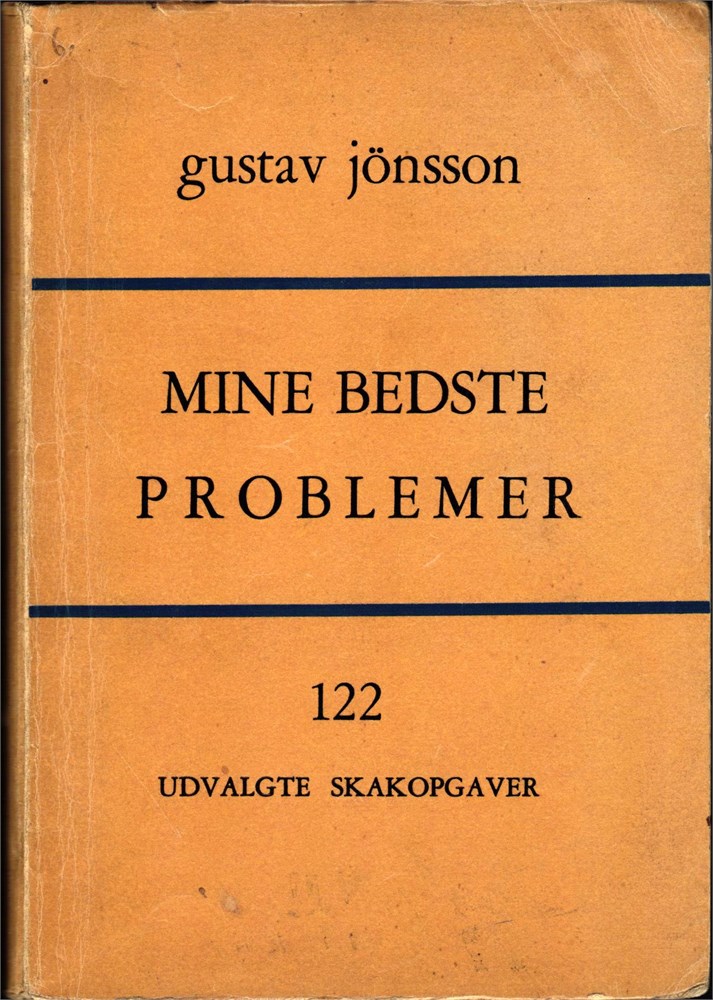 gustav jönsson

MINE BEDSTE PROBLEMER

122

UDVALGTE SKAKOPGAVER